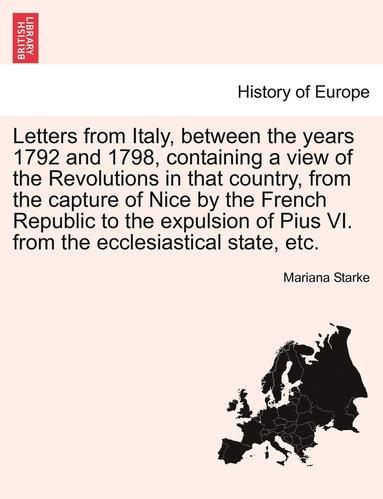 BRITISH LIBRARY

History of Europe

Letters from Italy, between the years 1792 and 1798, containing a view of the Revolutions in that country, from the capture of Nice by the French Republic to the expulsion of Pius VI. from the ecclesiastical state, etc.

Mariana Starke